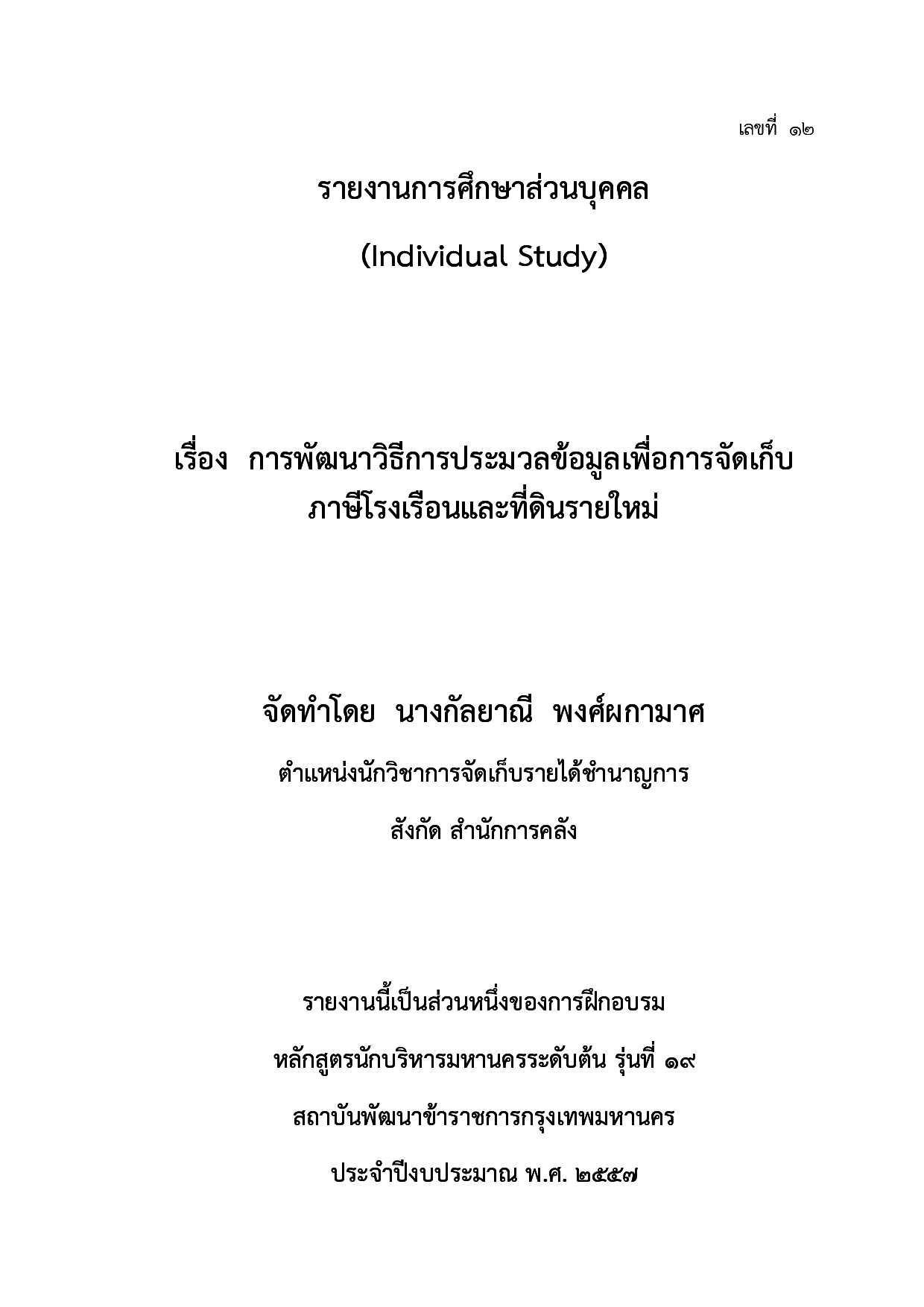 เลขที่ ๑๒

รายงานการศึกษาส่วนบุคคล

(Individual Study)

เรื่อง การพัฒนาวิธีการประมวลข้อมูลเพื่อการจัดเก็บภาษีโรงเรือนและที่ดินรายใหม่

จัดทำโดย นางกัลยาณี พงศ์ผกามาศ

ตำแหน่งนักวิชาการจัดเก็บรายได้ชำนาญการ

สังกัด สำนักการคลัง

รายงานนี้เป็นส่วนหนึ่งของการฝึกอบรม

หลักสูตรนักบริหารมหานครระดับต้น รุ่นที่ ๑๙

สถาบันพัฒนาข้าราชการกรุงเทพมหานคร

ประจำปีงบประมาณ พ.ศ. ๒๕๕๗